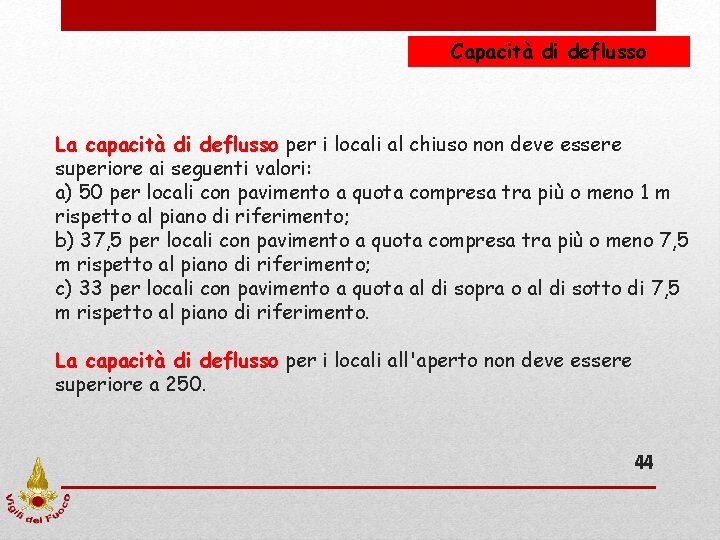 Capacità di deflusso

La capacità di deflusso per i locali al chiuso non deve essere superiore ai seguenti valori:
a) 50 per locali con pavimento a quota compresa tra più o meno 1 m rispetto al piano di riferimento;
b) 37,5 per locali con pavimento a quota compresa tra più o meno 7,5 m rispetto al piano di riferimento;
c) 33 per locali con pavimento a quota al di sopra o al di sotto di 7,5 m rispetto al piano di riferimento.

La capacità di deflusso per i locali all'aperto non deve essere superiore a 250.

44

Vigili del Fuoco